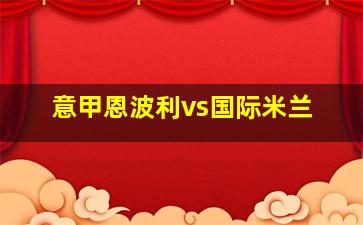 意甲恩波利vs国际米兰